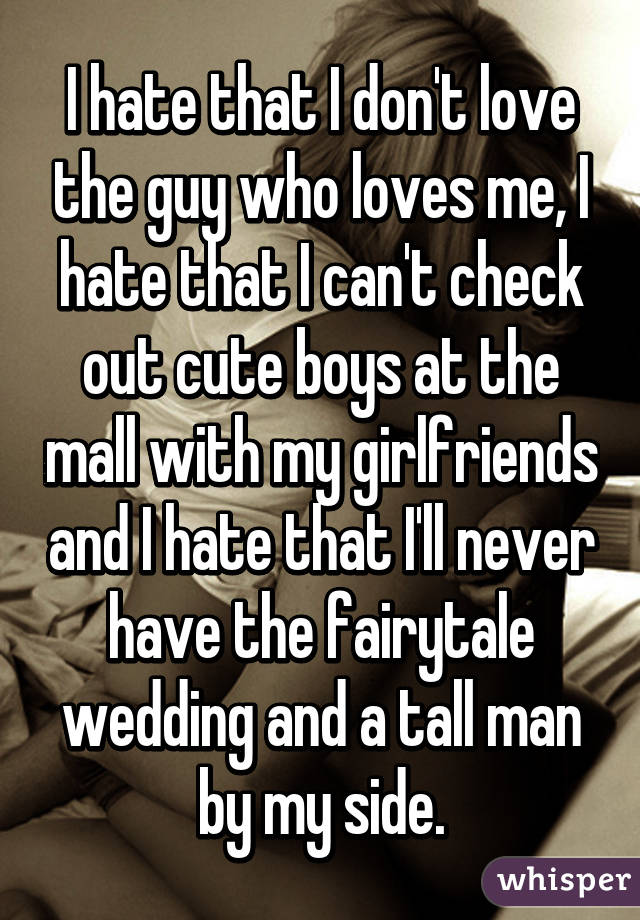 I hate that I don't love the guy who loves me, I hate that I can't check out cute boys at the mall with my girlfriends and I hate that I'll never have the fairytale wedding and a tall man by my side.

whisper